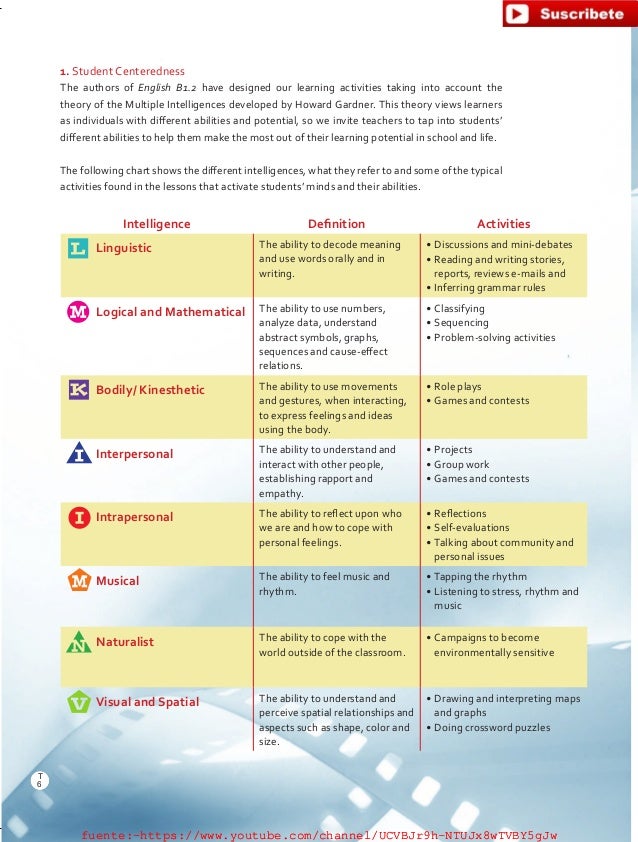 Suscribete

1. Student Centeredness
The authors of English B1.2 have designed our learning activities taking into account the theory of the Multiple Intelligences developed by Howard Gardner. This theory views learners as individuals with different abilities and potential, so we invite teachers to tap into students' different abilities to help them make the most out of their learning potential in school and life.

The following chart shows the different intelligences, what they refer to and some of the typical activities found in the lessons that activate students' minds and their abilities.

| Intelligence | Definition | Activities |
|---|---|---|
| L Linguistic | The ability to decode meaning and use words orally and in writing. | • Discussions and mini-debates • Reading and writing stories, reports, reviews e-mails and • Inferring grammar rules |
| M Logical and Mathematical | The ability to use numbers, analyze data, understand abstract symbols, graphs, sequences and cause-effect relations. | • Classifying • Sequencing • Problem-solving activities |
| K Bodily/Kinesthetic | The ability to use movements and gestures, when interacting, to express feelings and ideas using the body. | • Role plays • Games and contests |
| I Interpersonal | The ability to understand and interact with other people, establishing rapport and empathy. | • Projects • Group work • Games and contests |
| I Intrapersonal | The ability to reflect upon who we are and how to cope with personal feelings. | • Reflections • Self-evaluations • Talking about community and personal issues |
| M Musical | The ability to feel music and rhythm. | • Tapping the rhythm • Listening to stress, rhythm and music |
| N Naturalist | The ability to cope with the world outside of the classroom. | • Campaigns to become environmentally sensitive |
| V Visual and Spatial | The ability to understand and perceive spatial relationships and aspects such as shape, color and size. | • Drawing and interpreting maps and graphs • Doing crossword puzzles |

T 6

fuente:-https://www.youtube.com/channel/UCVBJr9h-NTUJx8wTVBY5gJw